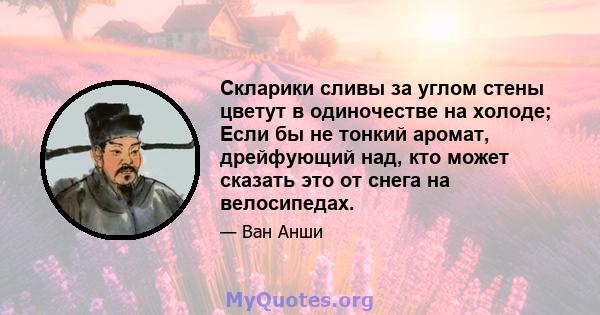 Скларики сливы за углом стены цветут в одиночестве на холоде; Если бы не тонкий аромат, дрейфующий над, кто может сказать это от снега на велосипедах.

— Ван Анши

MyQuotes.org